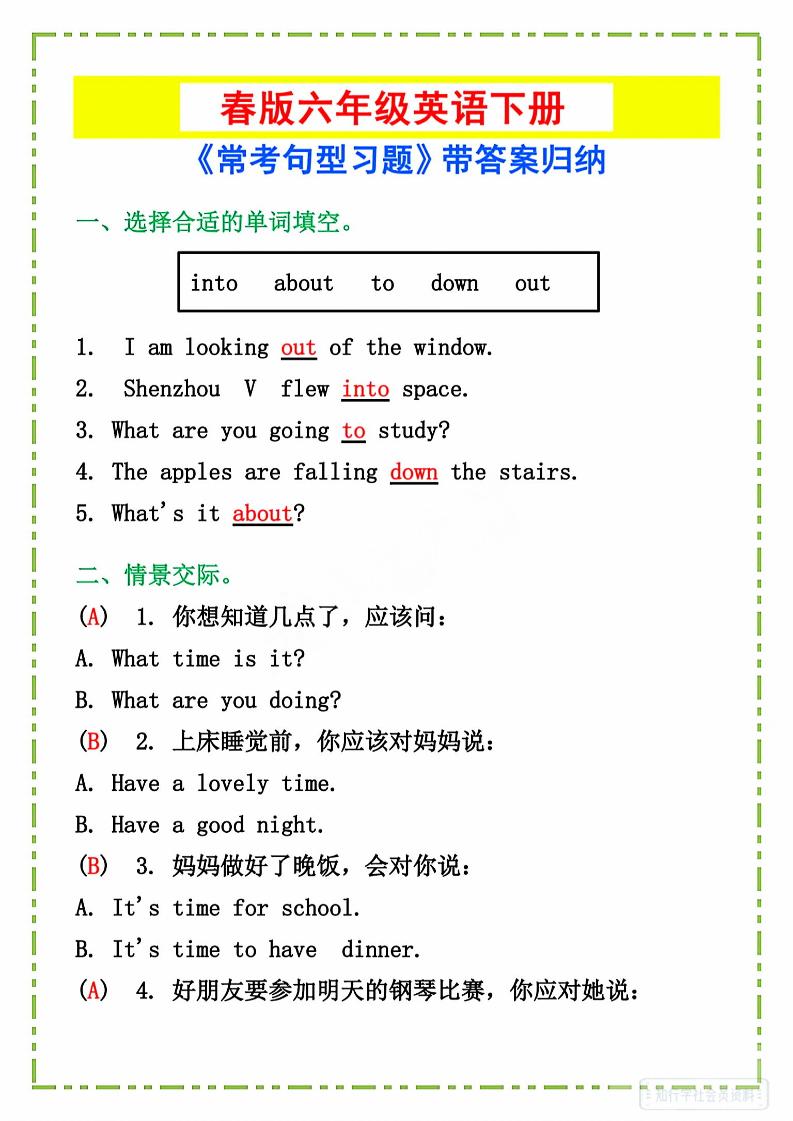 春版六年级英语下册
《常考句型习题》带答案归纳

一、选择合适的单词填空。

into about to down out

1. I am looking out of the window.
2. Shenzhou V flew into space.
3. What are you going to study?
4. The apples are falling down the stairs.
5. What's it about?

二、情景交际。
(A) 1. 你想知道几点了，应该问：
A. What time is it?
B. What are you doing?
(B) 2. 上床睡觉前，你应该对妈妈说：
A. Have a lovely time.
B. Have a good night.
(B) 3. 妈妈做好了晚饭，会对你说：
A. It's time for school.
B. It's time to have dinner.
(A) 4. 好朋友要参加明天的钢琴比赛，你应对她说：

知行学社会员资料